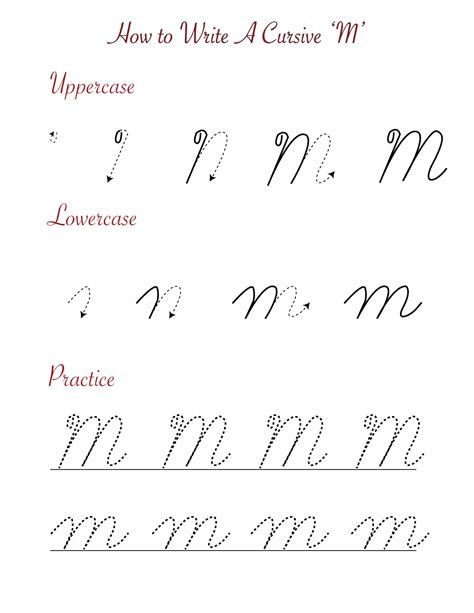 How to Write A Cursive 'M'

Uppercase

M

Lowercase

m

Practice

M M M M

m m m m